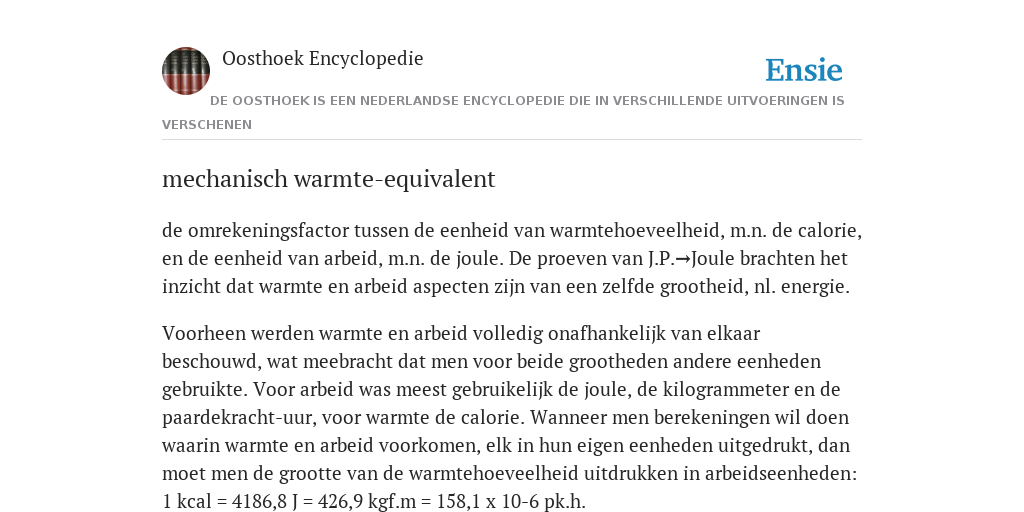 Oosthoek Encyclopedie

Ensie

DE OOSTHOEK IS EEN NEDERLANDSE ENCYCLOPEDIE DIE IN VERSCHILLENDE UITVOERINGEN IS VERSCHENEN

mechanisch warmte-equivalent

de omrekeningsfactor tussen de eenheid van warmtehoeveelheid, m.n. de calorie, en de eenheid van arbeid, m.n. de joule. De proeven van J.P.→Joule brachten het inzicht dat warmte en arbeid aspecten zijn van een zelfde grootheid, nl. energie.

Voorheen werden warmte en arbeid volledig onafhankelijk van elkaar beschouwd, wat meebracht dat men voor beide grootheden andere eenheden gebruikte. Voor arbeid was meest gebruikelijk de joule, de kilogrammeter en de paardekracht-uur, voor warmte de calorie. Wanneer men berekeningen wil doen waarin warmte en arbeid voorkomen, elk in hun eigen eenheden uitgedrukt, dan moet men de grootte van de warmtehoeveelheid uitdrukken in arbeidseenheden: 1 kcal = 4186,8 J = 426,9 kgf.m = 158,1 x 10-6 pk.h.